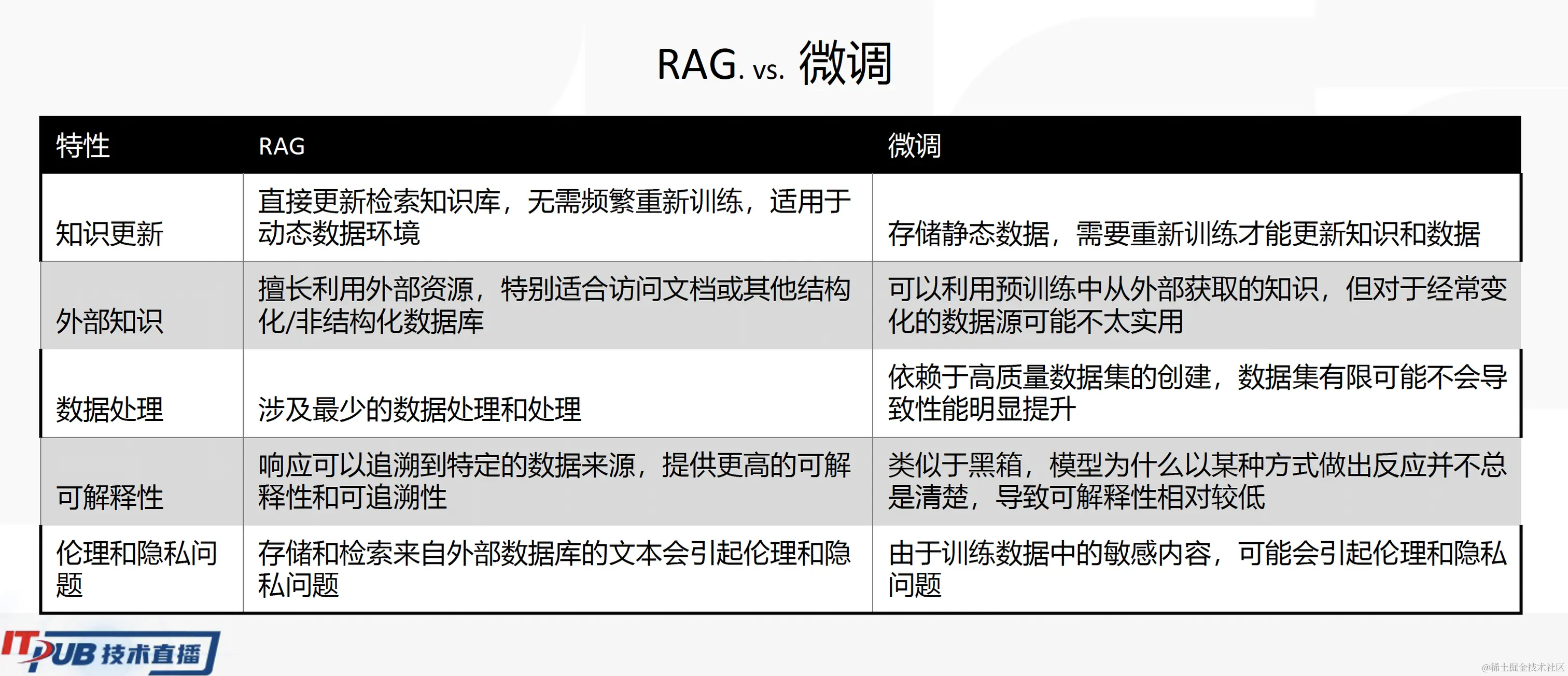 RAG. vs. 微调

| 特性 | RAG | 微调 |
|---|---|---|
| 知识更新 | 直接更新检索知识库，无需频繁重新训练，适用于动态数据环境 | 存储静态数据，需要重新训练才能更新知识和数据 |
| 外部知识 | 擅长利用外部资源，特别适合访问文档或其他结构化/非结构化数据库 | 可以利用预训练中从外部获取的知识，但对于经常变化的数据源可能不太实用 |
| 数据处理 | 涉及最少的数据处理和处理 | 依赖于高质量数据集的创建，数据集有限可能不会导致性能明显提升 |
| 可解释性 | 响应可以追溯到特定的数据来源，提供更高的可解释性和可追溯性 | 类似于黑箱，模型为什么以某种方式做出反应并不总是清楚，导致可解释性相对较低 |
| 伦理和隐私问题 | 存储和检索来自外部数据库的文本会引起伦理和隐私问题 | 由于训练数据中的敏感内容，可能会引起伦理和隐私问题 |

ITPUB 技术直播

@稀土掘金技术社区